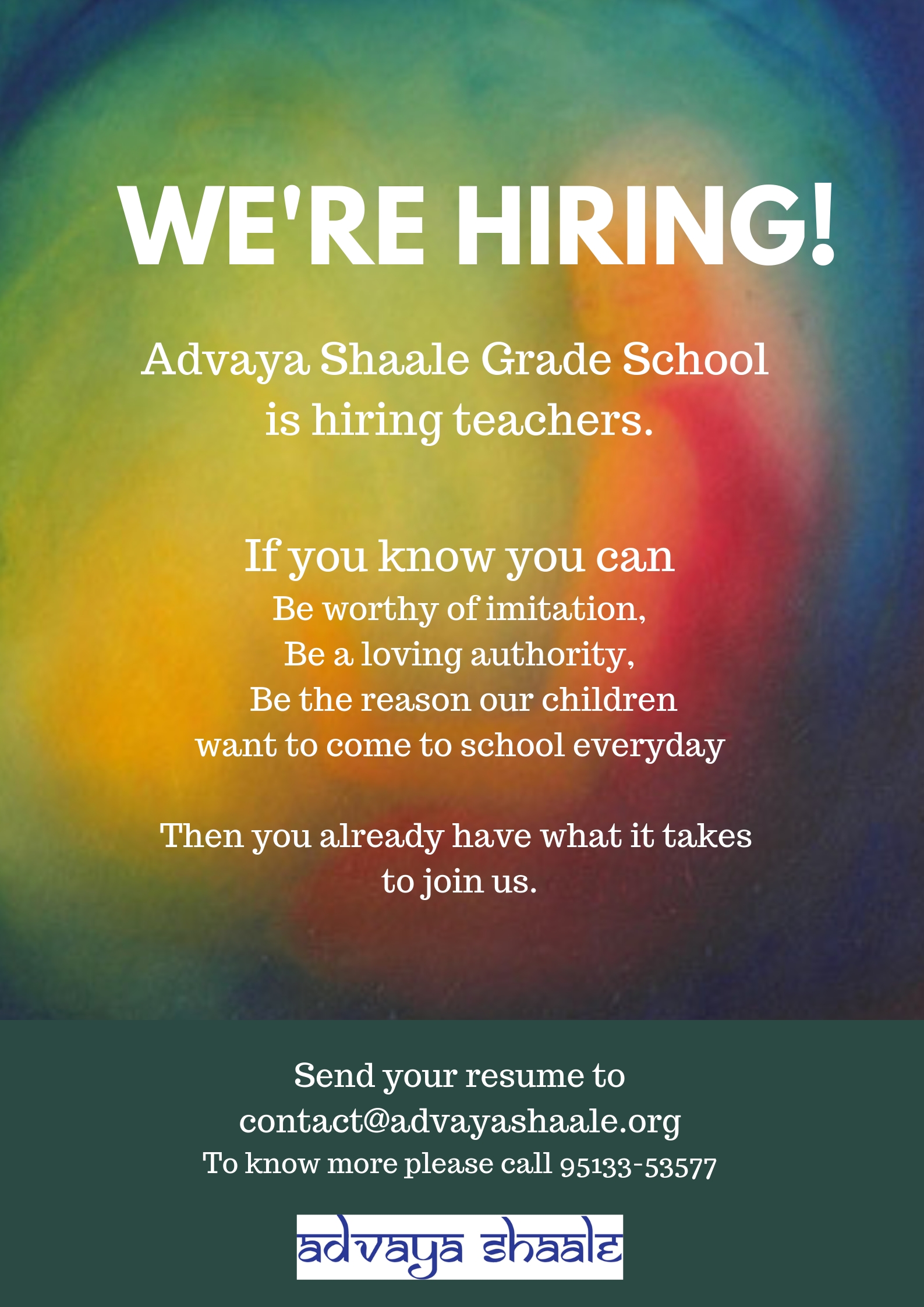 WE'RE HIRING!

Advaya Shaale Grade School is hiring teachers.

If you know you can
Be worthy of imitation,
Be a loving authority,
Be the reason our children want to come to school everyday

Then you already have what it takes to join us.

Send your resume to
contact@advayashaale.org
To know more please call 95133-53577

advaya shaale